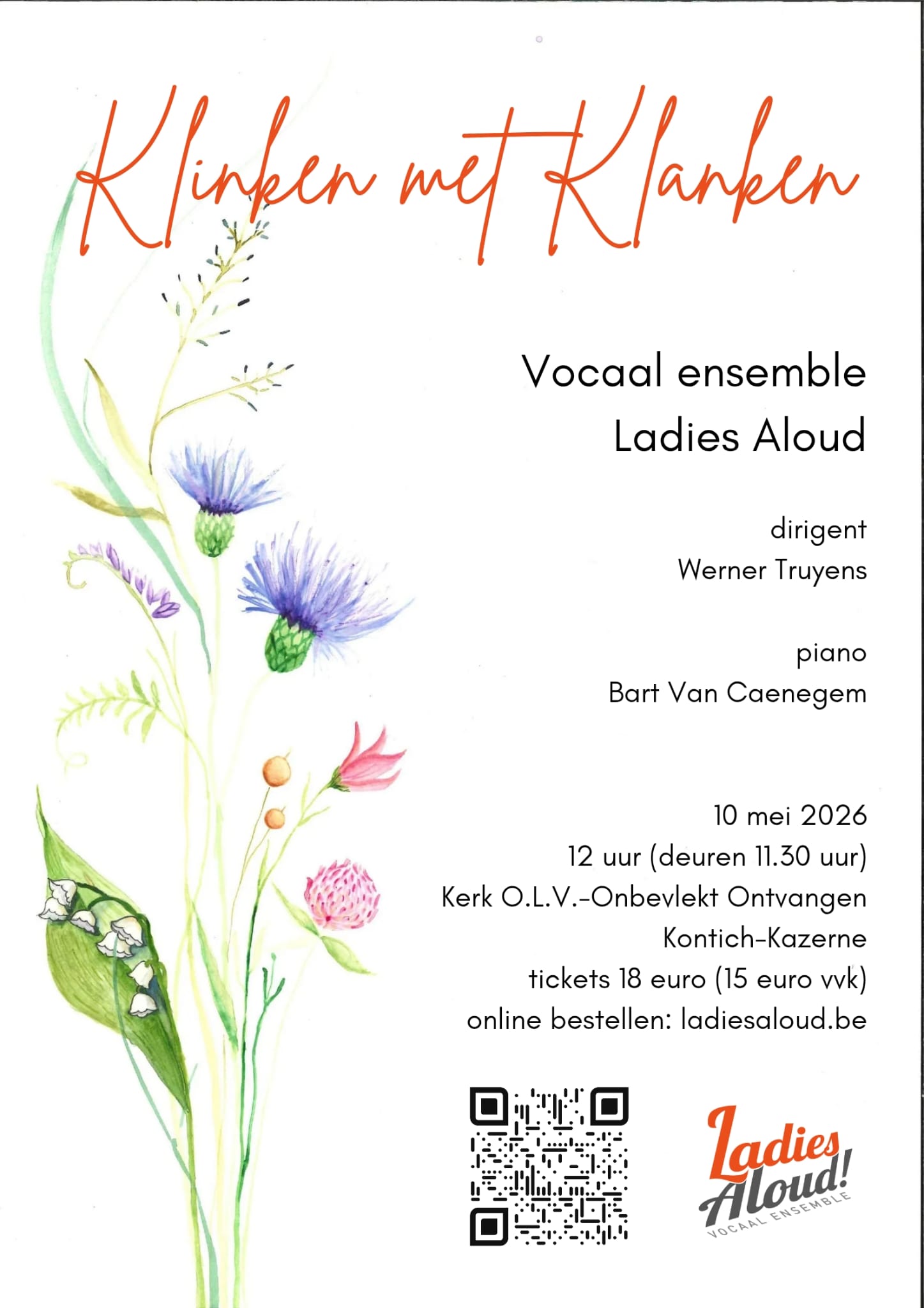 Klinken met Klanken

Vocaal ensemble
Ladies Aloud

dirigent
Werner Truyens

piano
Bart Van Caenegem

10 mei 2026
12 uur (deuren 11.30 uur)
Kerk O.L.V.-Onbevlekt Ontvangen
Kontich-Kazerne
tickets 18 euro (15 euro vvk)
online bestellen: ladiesaloud.be

Ladies
Aloud!
VOCAAL ENSEMBLE